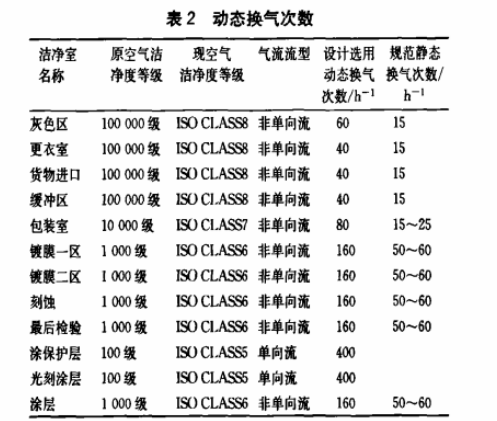 表 2　动态换气次数

| 洁净室名称 | 原空气洁净度等级 | 现空气洁净度等级 | 气流流型 | 设计选用动态换气次数/$h^{-1}$ | 规范静态换气次数/$h^{-1}$ |
|---|---|---|---|---|---|
| 灰色区 | 100 000 级 | ISO CLASS8 | 非单向流 | 60 | 15 |
| 更衣室 | 100 000 级 | ISO CLASS8 | 非单向流 | 40 | 15 |
| 货物进口 | 100 000 级 | ISO CLASS8 | 非单向流 | 40 | 15 |
| 缓冲区 | 100 000 级 | ISO CLASS8 | 非单向流 | 40 | 15 |
| 包装室 | 10 000 级 | ISO CLASS7 | 非单向流 | 80 | 15～25 |
| 镀膜一区 | 1 000 级 | ISO CLASS6 | 非单向流 | 160 | 50～60 |
| 镀膜二区 | 1 000 级 | ISO CLASS6 | 非单向流 | 160 | 50～60 |
| 刻蚀 | 1 000 级 | ISO CLASS6 | 非单向流 | 160 | 50～60 |
| 最后检验 | 1 000 级 | ISO CLASS6 | 非单向流 | 160 | 50～60 |
| 涂保护层 | 100 级 | ISO CLASS5 | 单向流 | 400 | |
| 光刻涂层 | 100 级 | ISO CLASS5 | 单向流 | 400 | |
| 涂层 | 1 000 级 | ISO CLASS6 | 非单向流 | 160 | 50～60 |